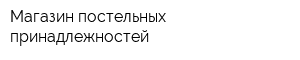 Магазин постельных принадлежностей